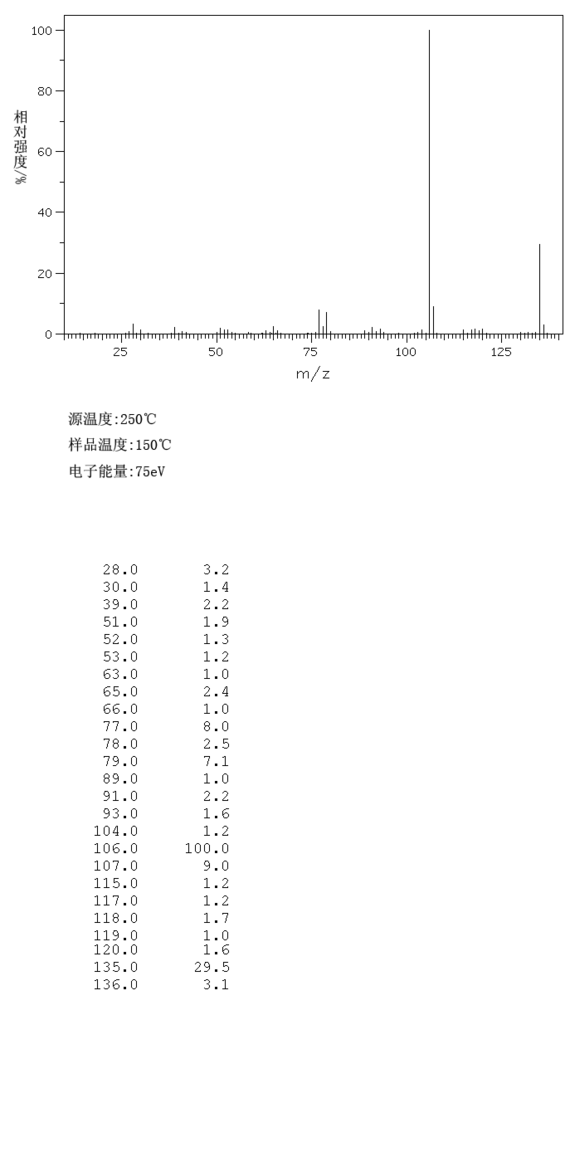 100
80
60
40
20
0
相对强度/%
25
50
75
100
125
m/z

源温度:250℃
样品温度:150℃
电子能量:75eV

| | |
|---|---|
| 28.0 | 3.2 |
| 30.0 | 1.4 |
| 39.0 | 2.2 |
| 51.0 | 1.9 |
| 52.0 | 1.3 |
| 53.0 | 1.2 |
| 63.0 | 1.0 |
| 65.0 | 2.4 |
| 66.0 | 1.0 |
| 77.0 | 8.0 |
| 78.0 | 2.5 |
| 79.0 | 7.1 |
| 89.0 | 1.0 |
| 91.0 | 2.2 |
| 93.0 | 1.6 |
| 104.0 | 1.2 |
| 106.0 | 100.0 |
| 107.0 | 9.0 |
| 115.0 | 1.2 |
| 117.0 | 1.2 |
| 118.0 | 1.7 |
| 119.0 | 1.0 |
| 120.0 | 1.6 |
| 135.0 | 29.5 |
| 136.0 | 3.1 |